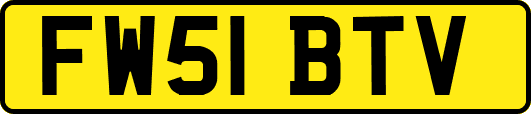 FW51 BTV